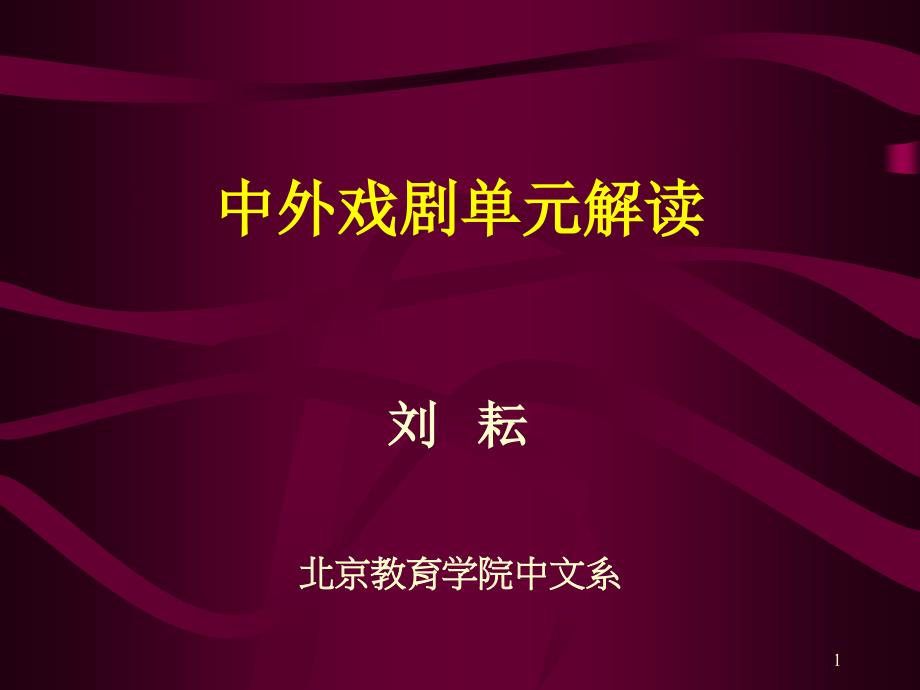 中外戏剧单元解读

刘 耘

北京教育学院中文系

1